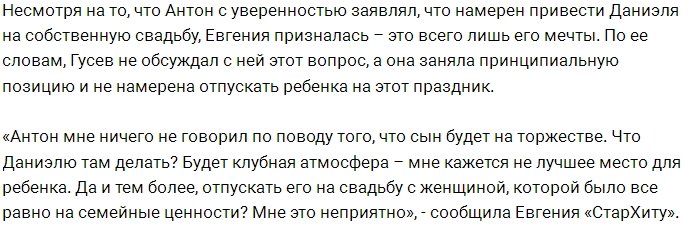 Несмотря на то, что Антон с уверенностью заявлял, что намерен привести Даниэля на собственную свадьбу, Евгения призналась – это всего лишь его мечты. По ее словам, Гусев не обсуждал с ней этот вопрос, а она заняла принципиальную позицию и не намерена отпускать ребенка на этот праздник.

«Антон мне ничего не говорил по поводу того, что сын будет на торжестве. Что Даниэлю там делать? Будет клубная атмосфера – мне кажется не лучшее место для ребенка. Да и тем более, отпускать его на свадьбу с женщиной, которой было все равно на семейные ценности? Мне это неприятно», - сообщила Евгения «СтарХиту».